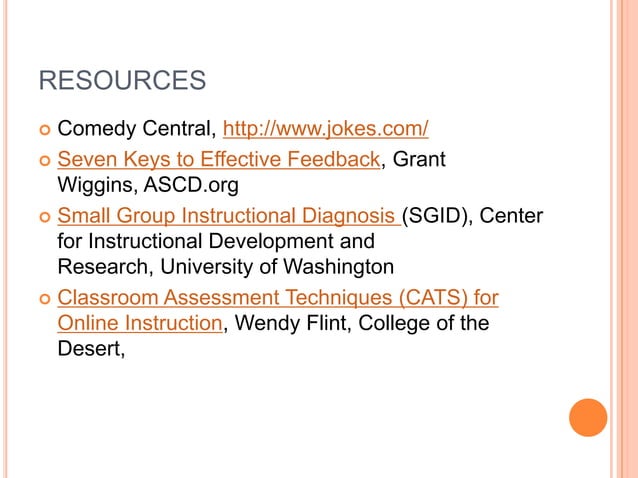 RESOURCES

Comedy Central, http://www.jokes.com/

Seven Keys to Effective Feedback, Grant Wiggins, ASCD.org

Small Group Instructional Diagnosis (SGID), Center for Instructional Development and Research, University of Washington

Classroom Assessment Techniques (CATS) for Online Instruction, Wendy Flint, College of the Desert,